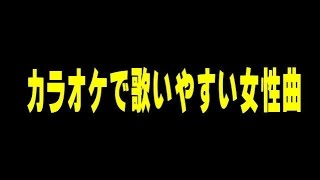 カラオケで歌いやすい女性曲